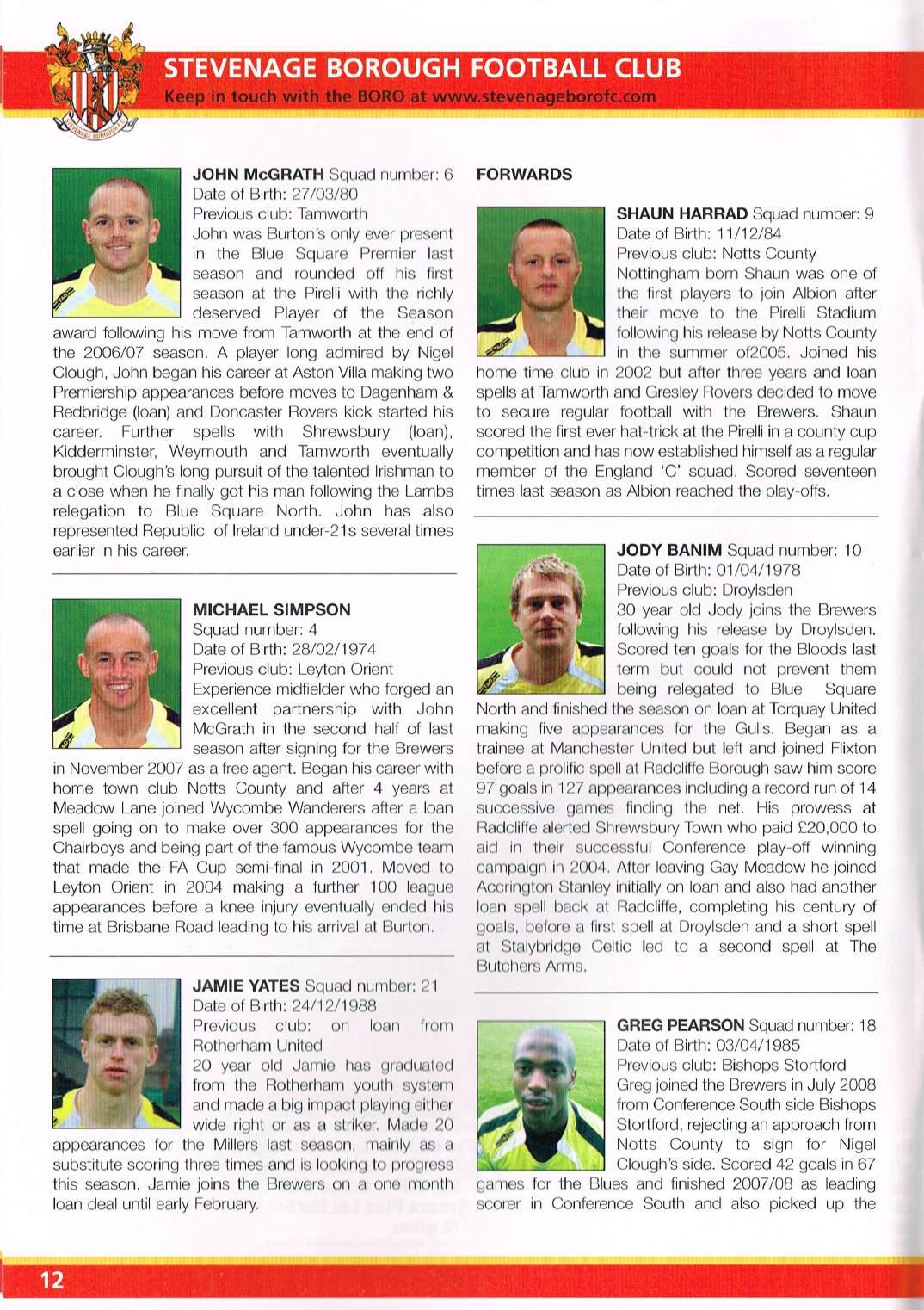 STEVENAGE BOROUGH FOOTBALL CLUB
Keep in touch with the BORO at www.stevenageborofc.com

JOHN McGRATH Squad number: 6
Date of Birth: 27/03/80
Previous club: Tamworth
John was Burton's only ever present in the Blue Square Premier last season and rounded off his first season at the Pirelli with the richly deserved Player of the Season award following his move from Tamworth at the end of the 2006/07 season. A player long admired by Nigel Clough, John began his career at Aston Villa making two Premiership appearances before moves to Dagenham & Redbridge (loan) and Doncaster Rovers kick started his career. Further spells with Shrewsbury (loan), Kidderminster, Weymouth and Tamworth eventually brought Clough's long pursuit of the talented Irishman to a close when he finally got his man following the Lambs relegation to Blue Square North. John has also represented Republic of Ireland under-21s several times earlier in his career.

MICHAEL SIMPSON
Squad number: 4
Date of Birth: 28/02/1974
Previous club: Leyton Orient
Experience midfielder who forged an excellent partnership with John McGrath in the second half of last season after signing for the Brewers in November 2007 as a free agent. Began his career with home town club Notts County and after 4 years at Meadow Lane joined Wycombe Wanderers after a loan spell going on to make over 300 appearances for the Chairboys and being part of the famous Wycombe team that made the FA Cup semi-final in 2001. Moved to Leyton Orient in 2004 making a further 100 league appearances before a knee injury eventually ended his time at Brisbane Road leading to his arrival at Burton.

JAMIE YATES Squad number: 21
Date of Birth: 24/12/1988
Previous club: on loan from Rotherham United
20 year old Jamie has graduated from the Rotherham youth system and made a big impact playing either wide right or as a striker. Made 20 appearances for the Millers last season, mainly as a substitute scoring three times and is looking to progress this season. Jamie joins the Brewers on a one month loan deal until early February.

FORWARDS

SHAUN HARRAD Squad number: 9
Date of Birth: 11/12/84
Previous club: Notts County
Nottingham born Shaun was one of the first players to join Albion after their move to the Pirelli Stadium following his release by Notts County in the summer of2005. Joined his home time club in 2002 but after three years and loan spells at Tamworth and Gresley Rovers decided to move to secure regular football with the Brewers. Shaun scored the first ever hat-trick at the Pirelli in a county cup competition and has now established himself as a regular member of the England 'C' squad. Scored seventeen times last season as Albion reached the play-offs.

JODY BANIM Squad number: 10
Date of Birth: 01/04/1978
Previous club: Droylsden
30 year old Jody joins the Brewers following his release by Droylsden. Scored ten goals for the Bloods last term but could not prevent them being relegated to Blue Square North and finished the season on loan at Torquay United making five appearances for the Gulls. Began as a trainee at Manchester United but left and joined Flixton before a prolific spell at Radcliffe Borough saw him score 97 goals in 127 appearances including a record run of 14 successive games finding the net. His prowess at Radcliffe alerted Shrewsbury Town who paid £20,000 to aid in their successful Conference play-off winning campaign in 2004. After leaving Gay Meadow he joined Accrington Stanley initially on loan and also had another loan spell back at Radcliffe, completing his century of goals, before a first spell at Droylsden and a short spell at Stalybridge Celtic led to a second spell at The Butchers Arms.

GREG PEARSON Squad number: 18
Date of Birth: 03/04/1985
Previous club: Bishops Stortford
Greg joined the Brewers in July 2008 from Conference South side Bishops Stortford, rejecting an approach from Notts County to sign for Nigel Clough's side. Scored 42 goals in 67 games for the Blues and finished 2007/08 as leading scorer in Conference South and also picked up the

12